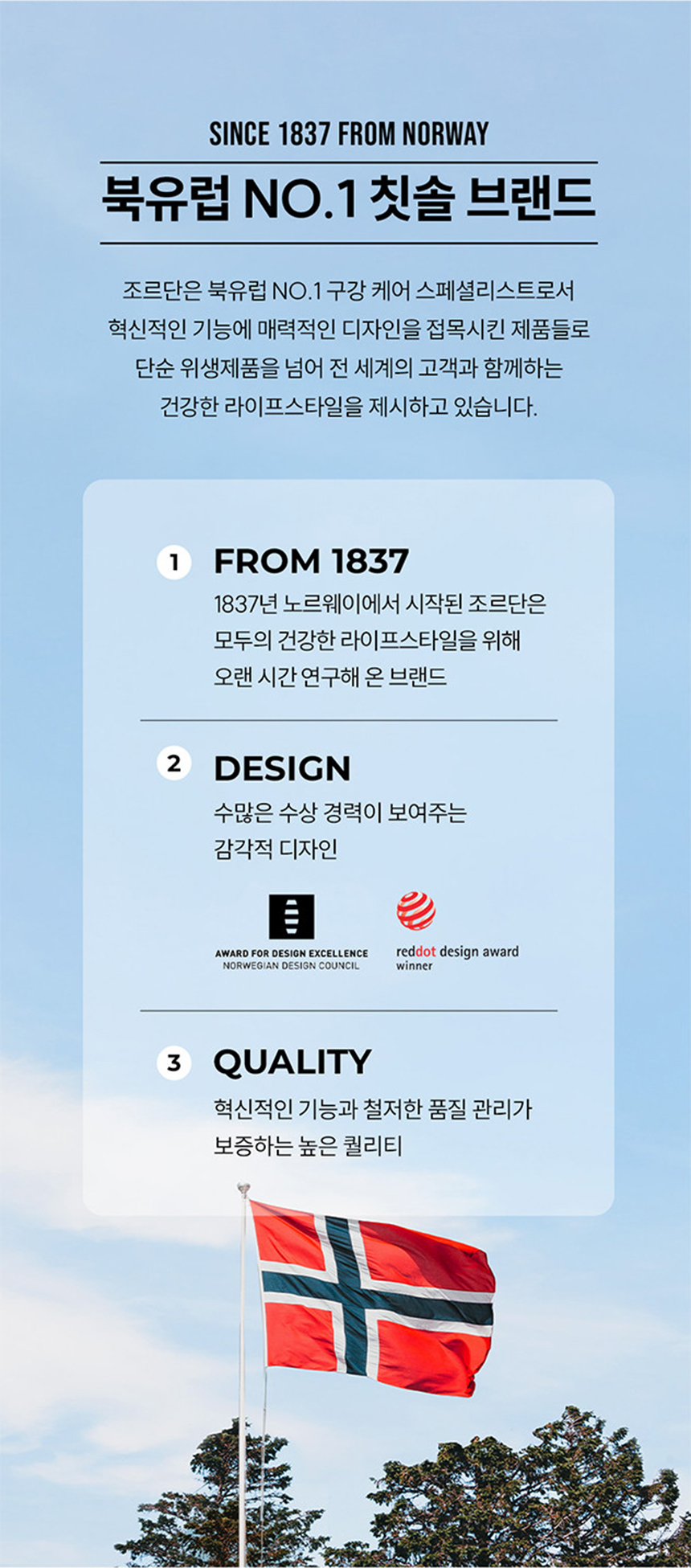 SINCE 1837 FROM NORWAY

북유럽 NO.1 칫솔 브랜드

조르단은 북유럽 NO.1 구강 케어 스페셜리스트로서 혁신적인 기능에 매력적인 디자인을 접목시킨 제품들로 단순 위생제품을 넘어 전 세계의 고객과 함께하는 건강한 라이프스타일을 제시하고 있습니다.

1 FROM 1837

1837년 노르웨이에서 시작된 조르단은 모두의 건강한 라이프스타일을 위해 오랜 시간 연구해 온 브랜드

2 DESIGN

수많은 수상 경력이 보여주는 감각적 디자인

AWARD FOR DESIGN EXCELLENCE
NORWEGIAN DESIGN COUNCIL

reddot design award
winner

3 QUALITY

혁신적인 기능과 철저한 품질 관리가 보증하는 높은 퀄리티